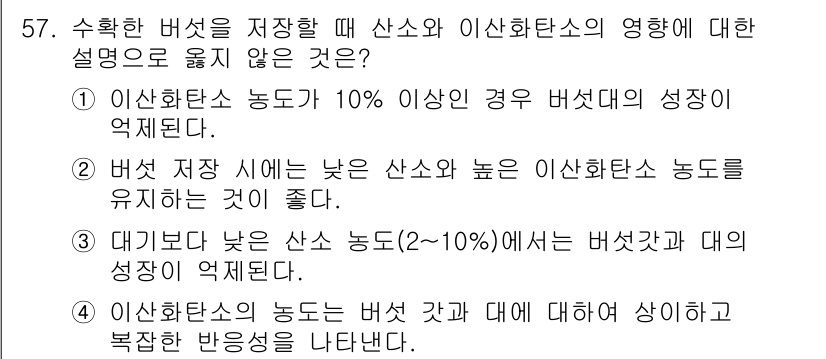 57. 수확한 버섯을 저장할 때 산소와 이산화탄소의 영향에 대한 설명으로 옳지 않은 것은?

① 이산화탄소 농도가 10% 이상인 경우 버섯대의 성장이 억제된다.

② 버섯 저장 시에는 낮은 산소와 높은 이산화탄소 농도를 유지하는 것이 좋다.

③ 대기보다 낮은 산소 농도(2~10%)에서는 버섯갓과 대의 성장이 억제된다.

④ 이산화탄소의 농도는 버섯 갓과 대에 대하여 상이하고 복잡한 반응성을 나타낸다.